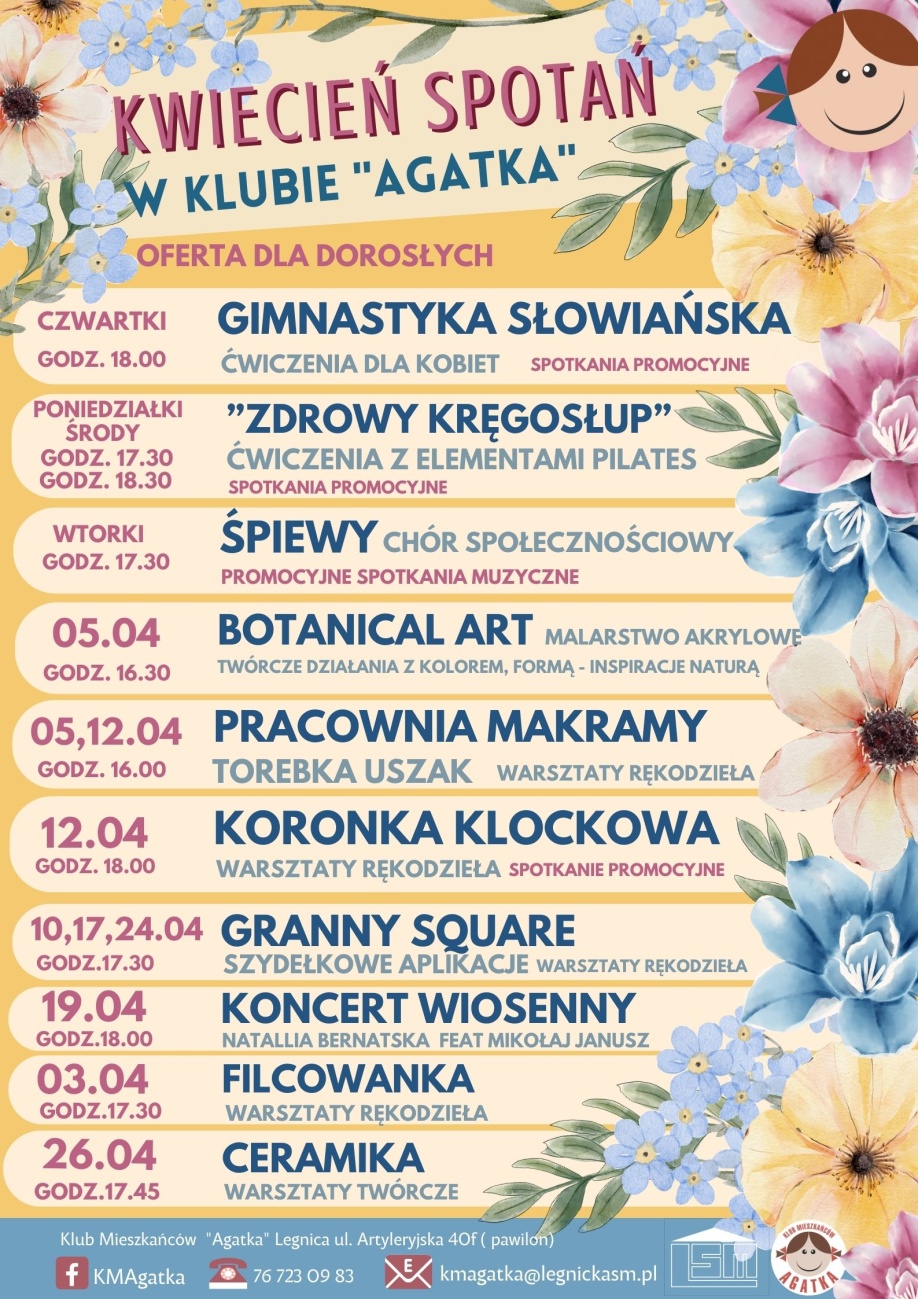 KWIECIEŃ SPOTAŃ
W KLUBIE "AGATKA"

OFERTA DLA DOROSŁYCH

CZWARTKI
GODZ. 18.00

GIMNASTYKA SŁOWIAŃSKA
ĆWICZENIA DLA KOBIET SPOTKANIA PROMOCYJNE

PONIEDZIAŁKI
ŚRODY
GODZ. 17.30
GODZ. 18.30

"ZDROWY KRĘGOSŁUP"
ĆWICZENIA Z ELEMENTAMI PILATES
SPOTKANIA PROMOCYJNE

WTORKI
GODZ. 17.30

ŚPIEWY CHÓR SPOŁECZNOŚCIOWY
PROMOCYJNE SPOTKANIA MUZYCZNE

05.04
GODZ. 16.30

BOTANICAL ART MALARSTWO AKRYLOWE
TWÓRCZE DZIAŁANIA Z KOLOREM, FORMĄ - INSPIRACJE NATURĄ

05,12.04
GODZ. 16.00

PRACOWNIA MAKRAMY
TOREBKA USZAK WARSZTATY RĘKODZIEŁA

12.04
GODZ. 18.00

KORONKA KLOCKOWA
WARSZTATY RĘKODZIEŁA SPOTKANIE PROMOCYJNE

10,17,24.04
GODZ.17.30

GRANNY SQUARE
SZYDEŁKOWE APLIKACJE WARSZTATY RĘKODZIEŁA

19.04
GODZ.18.00

KONCERT WIOSENNY
NATALLIA BERNATSKA FEAT MIKOŁAJ JANUSZ

03.04
GODZ.17.30

FILCOWANKA
WARSZTATY RĘKODZIEŁA

26.04
GODZ.17.45

CERAMIKA
WARSZTATY TWÓRCZE

Klub Mieszkańców "Agatka" Legnica ul. Artyleryjska 40f ( pawilon)

KMAgatka 76 723 09 83 kmagatka@legnickasm.pl

LSM

KLUB MIESZKAŃCÓW AGATKA